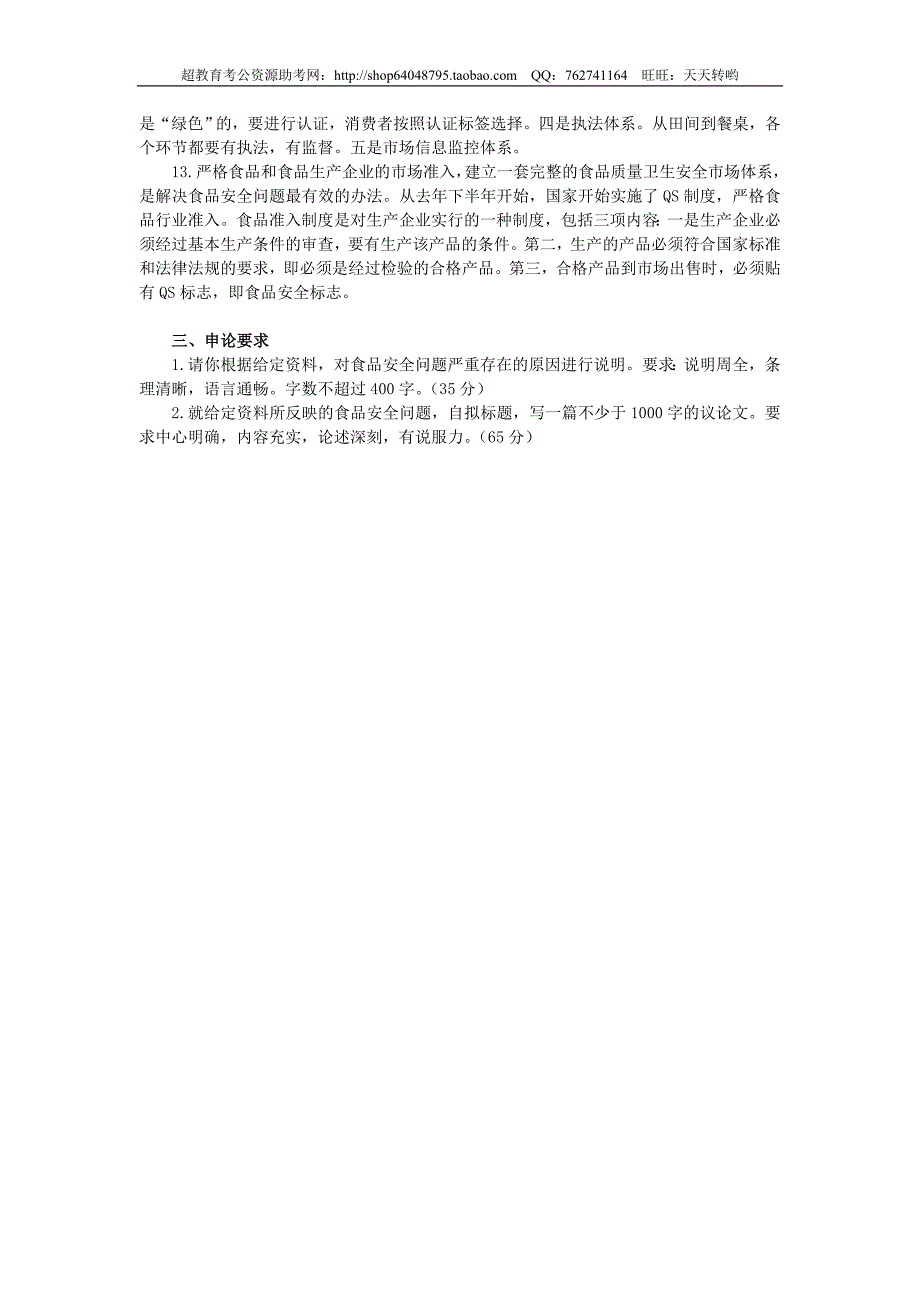 超教育考公资源助考网：http://shop64048795.taobao.com QQ：762741164 旺旺：天天转哟

是“绿色”的，要进行认证，消费者按照认证标签选择。四是执法体系。从田间到餐桌，各个环节都要有执法，有监督。五是市场信息监控体系。

13.严格食品和食品生产企业的市场准入，建立一套完整的食品质量卫生安全市场体系，是解决食品安全问题最有效的办法。从去年下半年开始，国家开始实施了QS制度，严格食品行业准入。食品准入制度是对生产企业实行的一种制度，包括三项内容：一是生产企业必须经过基本生产条件的审查，要有生产该产品的条件。第二，生产的产品必须符合国家标准和法律法规的要求，即必须是经过检验的合格产品。第三，合格产品到市场出售时，必须贴有QS标志，即食品安全标志。

三、申论要求

1.请你根据给定资料，对食品安全问题严重存在的原因进行说明。要求：说明周全，条理清晰，语言通畅。字数不超过400字。（35分）

2.就给定资料所反映的食品安全问题，自拟标题，写一篇不少于1000字的议论文。要求中心明确，内容充实，论述深刻，有说服力。（65分）